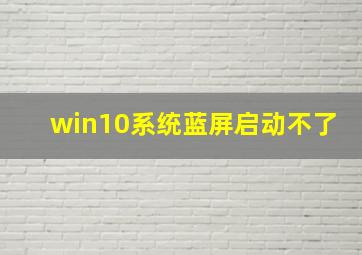 win10系统蓝屏启动不了